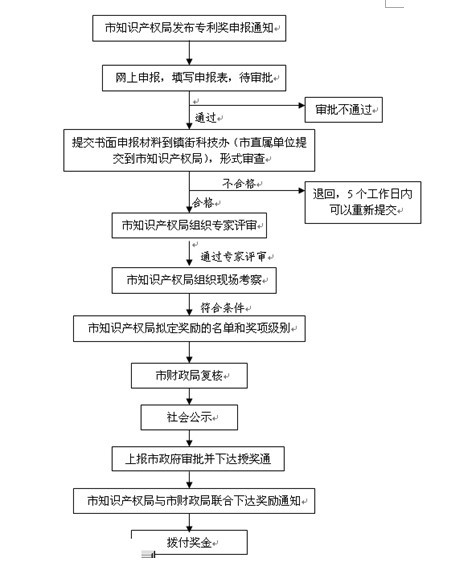 市知识产权局发布专利奖申报通知

网上申报，填写申报表，待审批

审批不通过

通过

提交书面申报材料到镇街科技办（市直属单位提交到市知识产权局），形式审查

不合格

退回，5个工作日内可以重新提交

合格

市知识产权局组织专家评审

通过专家评审

市知识产权局组织现场考察

符合条件

市知识产权局拟定奖励的名单和奖项级别

市财政局复核

社会公示

上报市政府审批并下达授奖通

市知识产权局与市财政局联合下达奖励通知

拨付奖金